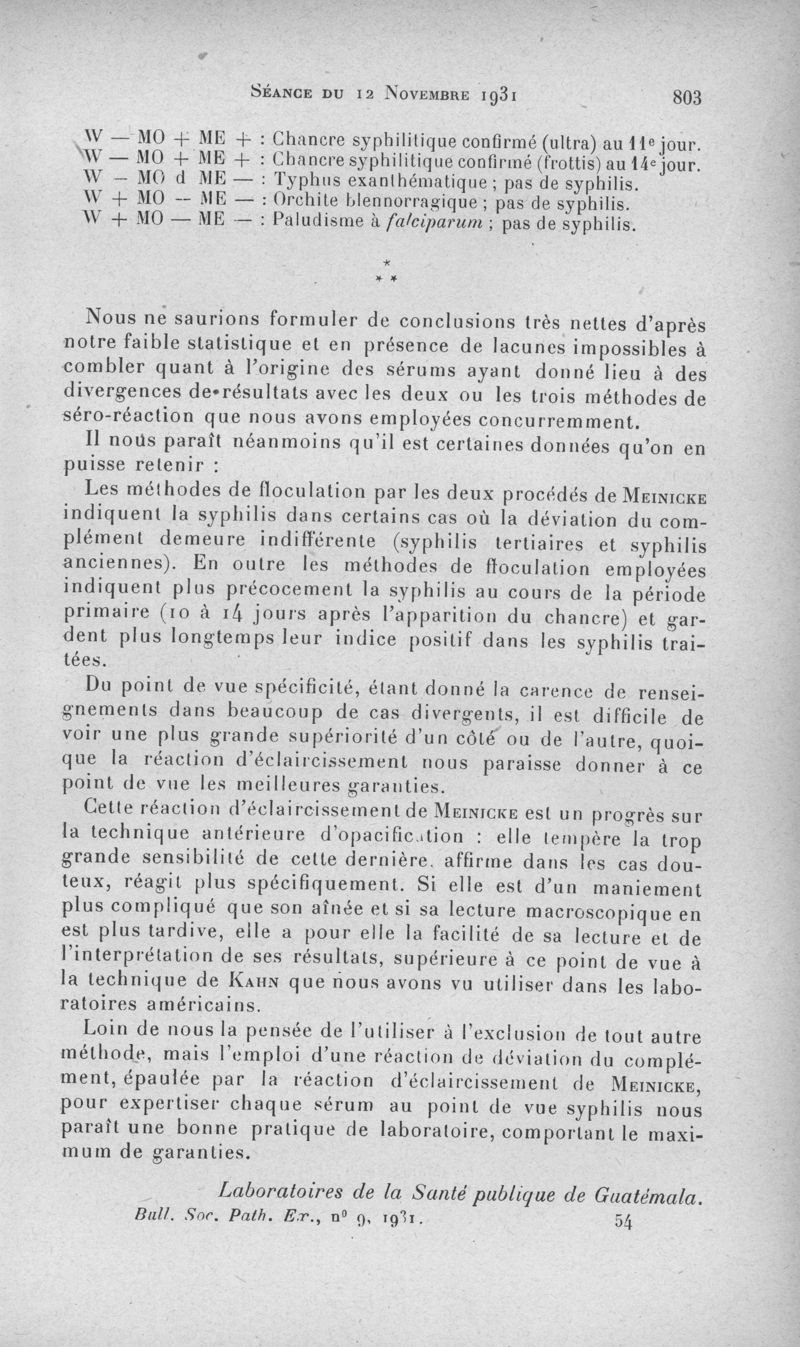 Séance du 12 Novembre 1931 803

W — MO + ME + : Chancre syphilitique confirmé (ultra) au 11e jour.
W — MO + ME + : Chancre syphilitique confirmé (frottis) au 14e jour.
W — MO d ME — : Typhus exanthématique ; pas de syphilis.
W + MO — ME — : Orchite blennorragique ; pas de syphilis.
W + MO — ME — : Paludisme à falciparum ; pas de syphilis.

* * *

Nous ne saurions formuler de conclusions très nettes d'après notre faible statistique et en présence de lacunes impossibles à combler quant à l'origine des sérums ayant donné lieu à des divergences de résultats avec les deux ou les trois méthodes de séro-réaction que nous avons employées concurremment.

Il nous paraît néanmoins qu'il est certaines données qu'on en puisse retenir :

Les méthodes de floculation par les deux procédés de Meinicke indiquent la syphilis dans certains cas où la déviation du complément demeure indifférente (syphilis tertiaires et syphilis anciennes). En outre les méthodes de floculation employées indiquent plus précocement la syphilis au cours de la période primaire (10 à 14 jours après l'apparition du chancre) et gardent plus longtemps leur indice positif dans les syphilis traitées.

Du point de vue spécificité, étant donné la carence de renseignements dans beaucoup de cas divergents, il est difficile de voir une plus grande supériorité d'un côté ou de l'autre, quoique la réaction d'éclaircissement nous paraisse donner à ce point de vue les meilleures garanties.

Cette réaction d'éclaircissement de Meinicke est un progrès sur la technique antérieure d'opacification : elle tempère la trop grande sensibilité de cette dernière, affirme dans les cas douteux, réagit plus spécifiquement. Si elle est d'un maniement plus compliqué que son aînée et si sa lecture macroscopique en est plus tardive, elle a pour elle la facilité de sa lecture et de l'interprétation de ses résultats, supérieure à ce point de vue à la technique de Kahn que nous avons vu utiliser dans les laboratoires américains.

Loin de nous la pensée de l'utiliser à l'exclusion de tout autre méthode, mais l'emploi d'une réaction de déviation du complément, épaulée par la réaction d'éclaircissement de Meinicke, pour expertiser chaque sérum au point de vue syphilis nous paraît une bonne pratique de laboratoire, comportant le maximum de garanties.

Laboratoires de la Santé publique de Guatémala.

Bull. Soc. Path. Ex., no 9, 1931. 54